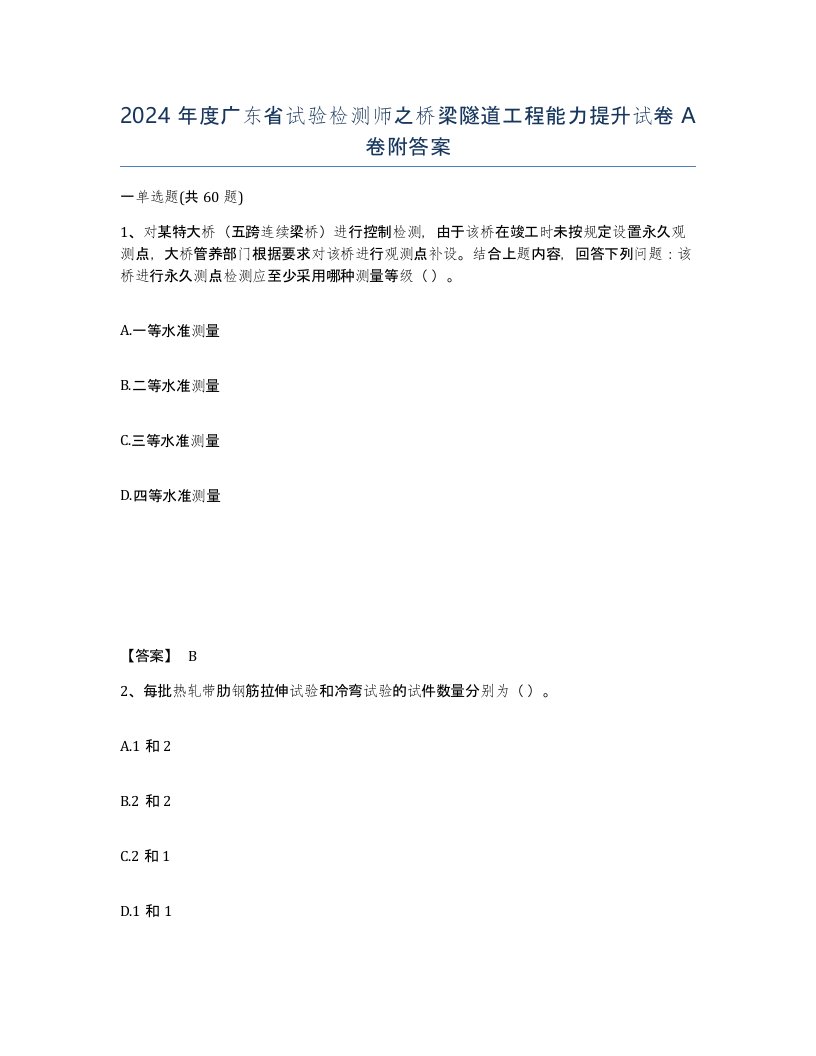 2024 年度广东省试验检测师之桥梁隧道工程能力提升试卷 A 卷附答案

一单选题(共 60 题)

1、对某特大桥（五跨连续梁桥）进行控制检测，由于该桥在竣工时未按规定设置永久观测点，大桥管养部门根据要求对该桥进行观测点补设。结合上题内容，回答下列问题：该桥进行永久测点检测应至少采用哪种测量等级（ ）。

A.一等水准测量

B.二等水准测量

C.三等水准测量

D.四等水准测量

【答案】 B

2、每批热轧带肋钢筋拉伸试验和冷弯试验的试件数量分别为（ ）。

A.1 和 2

B.2 和 2

C.2 和 1

D.1 和 1